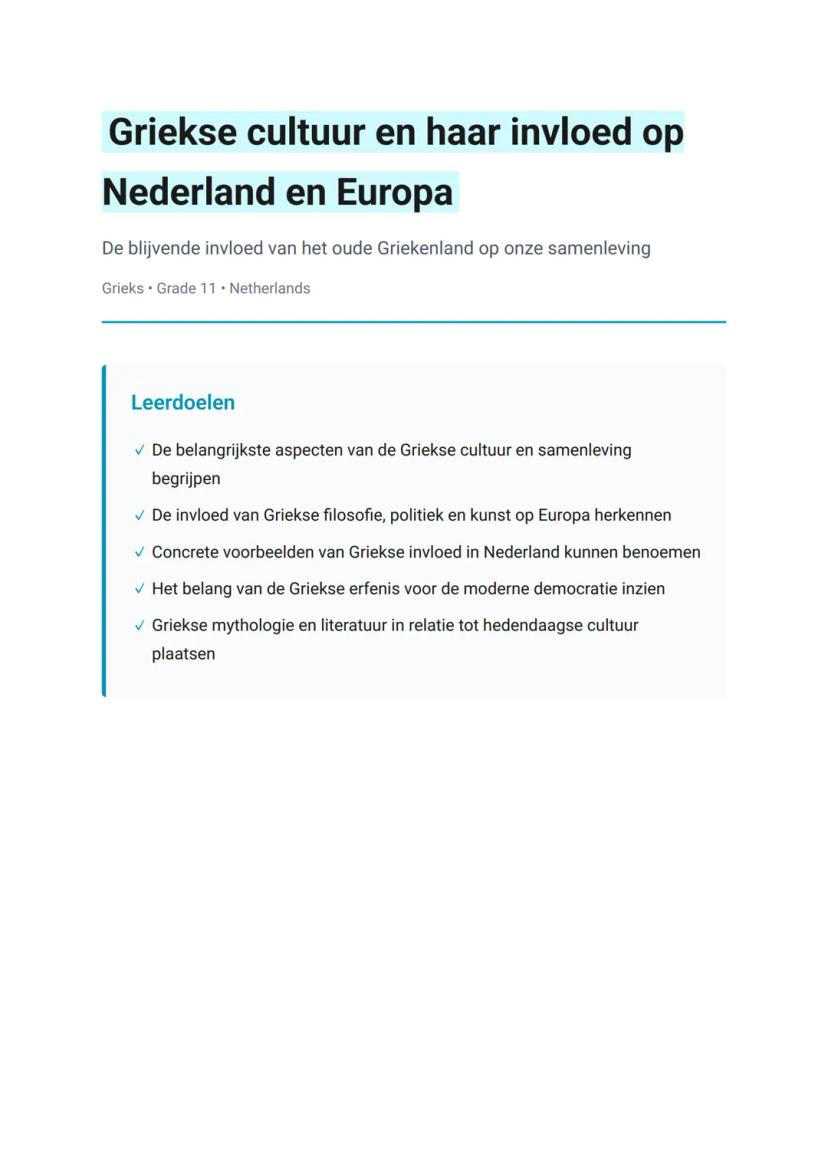 Griekse cultuur en haar invloed op Nederland en Europa

De blijvende invloed van het oude Griekenland op onze samenleving

Grieks • Grade 11 • Netherlands

Leerdoelen

✓ De belangrijkste aspecten van de Griekse cultuur en samenleving begrijpen

✓ De invloed van Griekse filosofie, politiek en kunst op Europa herkennen

✓ Concrete voorbeelden van Griekse invloed in Nederland kunnen benoemen

✓ Het belang van de Griekse erfenis voor de moderne democratie inzien

✓ Griekse mythologie en literatuur in relatie tot hedendaagse cultuur plaatsen